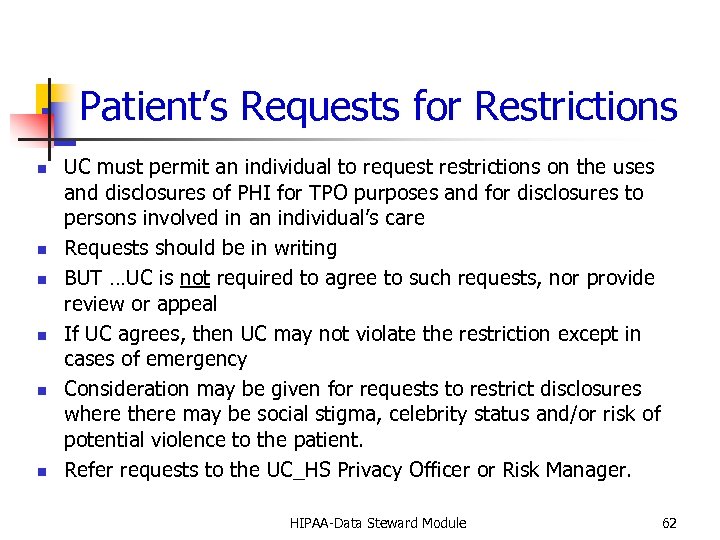 Patient's Requests for Restrictions

- UC must permit an individual to request restrictions on the uses and disclosures of PHI for TPO purposes and for disclosures to persons involved in an individual's care
- Requests should be in writing
- BUT …UC is not required to agree to such requests, nor provide review or appeal
- If UC agrees, then UC may not violate the restriction except in cases of emergency
- Consideration may be given for requests to restrict disclosures where there may be social stigma, celebrity status and/or risk of potential violence to the patient.
- Refer requests to the UC_HS Privacy Officer or Risk Manager.

HIPAA-Data Steward Module 62